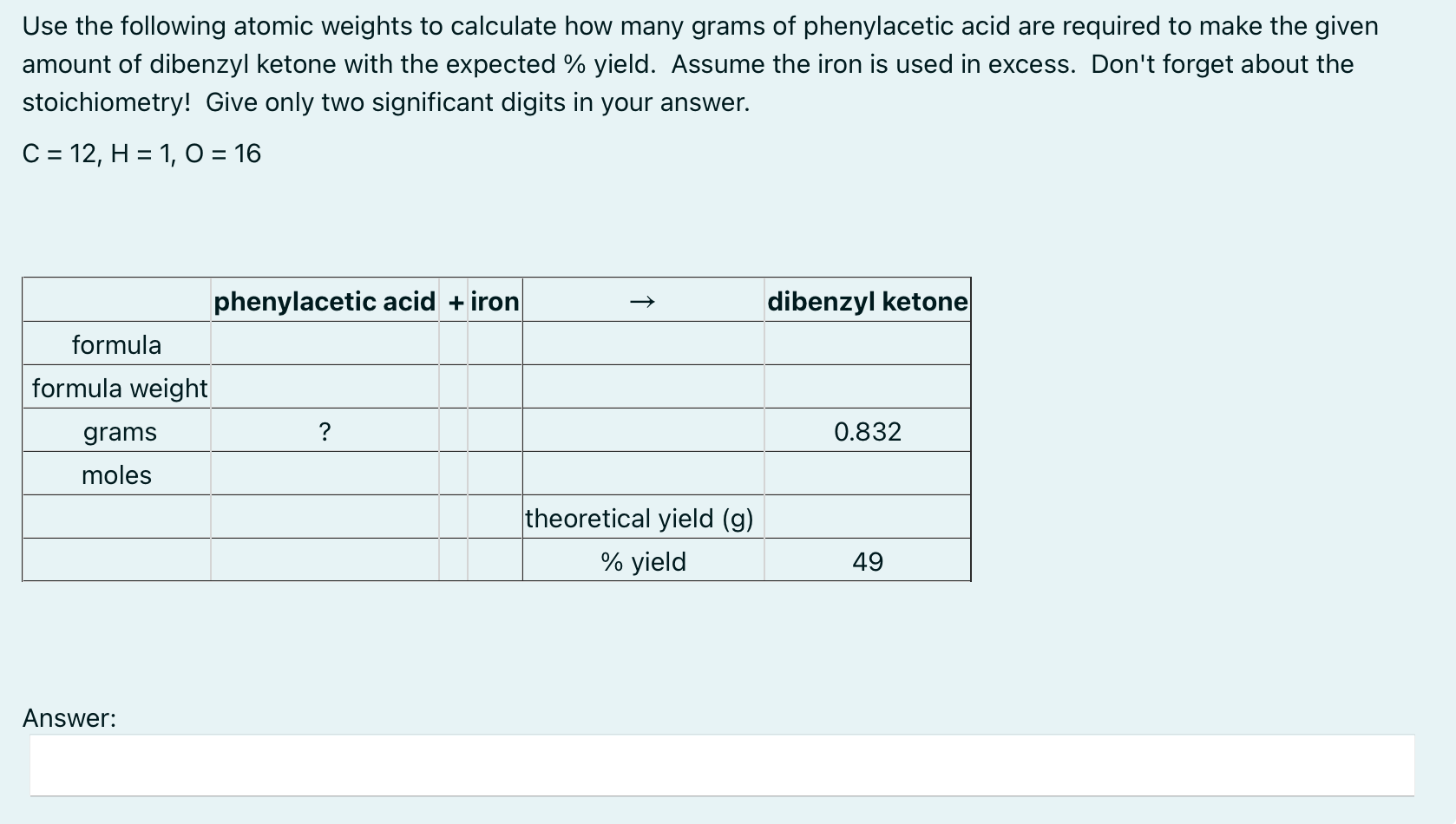 Use the following atomic weights to calculate how many grams of phenylacetic acid are required to make the given amount of dibenzyl ketone with the expected % yield. Assume the iron is used in excess. Don't forget about the stoichiometry! Give only two significant digits in your answer.

C = 12, H = 1, O = 16

| | phenylacetic acid | + | iron | → | dibenzyl ketone |
|---|---|---|---|---|---|
| formula | | | | | |
| formula weight | | | | | |
| grams | ? | | | | 0.832 |
| moles | | | | | |
| | | | | theoretical yield (g) | |
| | | | | % yield | 49 |

Answer: